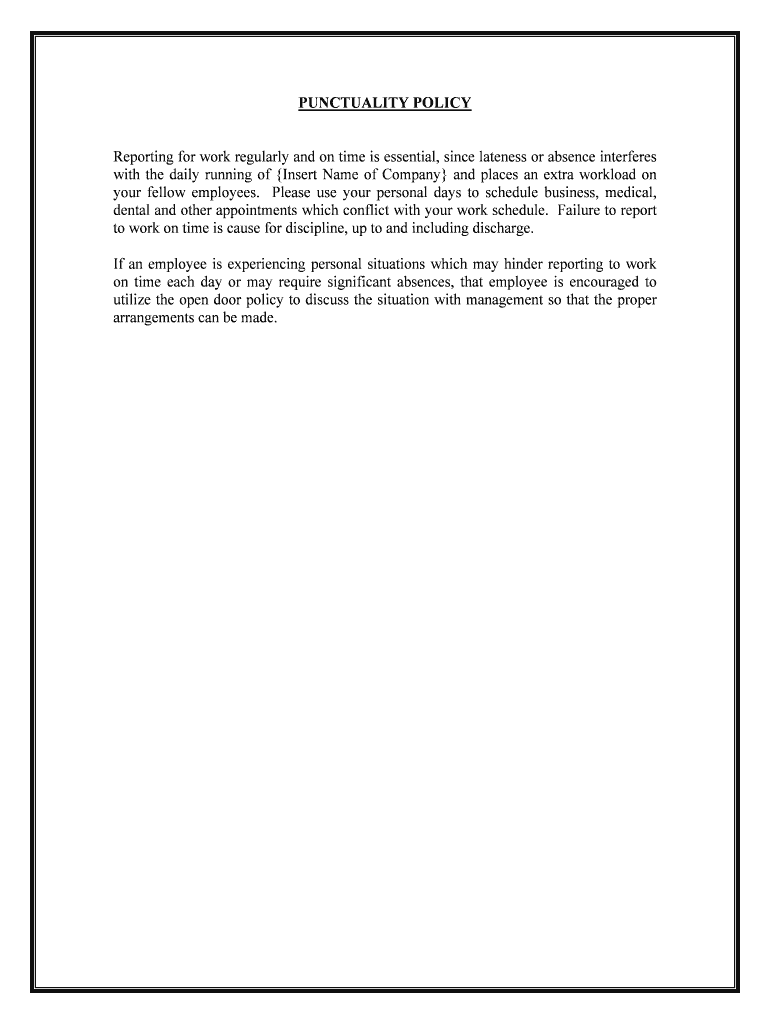 PUNCTUALITY POLICY

Reporting for work regularly and on time is essential, since lateness or absence interferes with the daily running of {Insert Name of Company} and places an extra workload on your fellow employees. Please use your personal days to schedule business, medical, dental and other appointments which conflict with your work schedule. Failure to report to work on time is cause for discipline, up to and including discharge.

If an employee is experiencing personal situations which may hinder reporting to work on time each day or may require significant absences, that employee is encouraged to utilize the open door policy to discuss the situation with management so that the proper arrangements can be made.